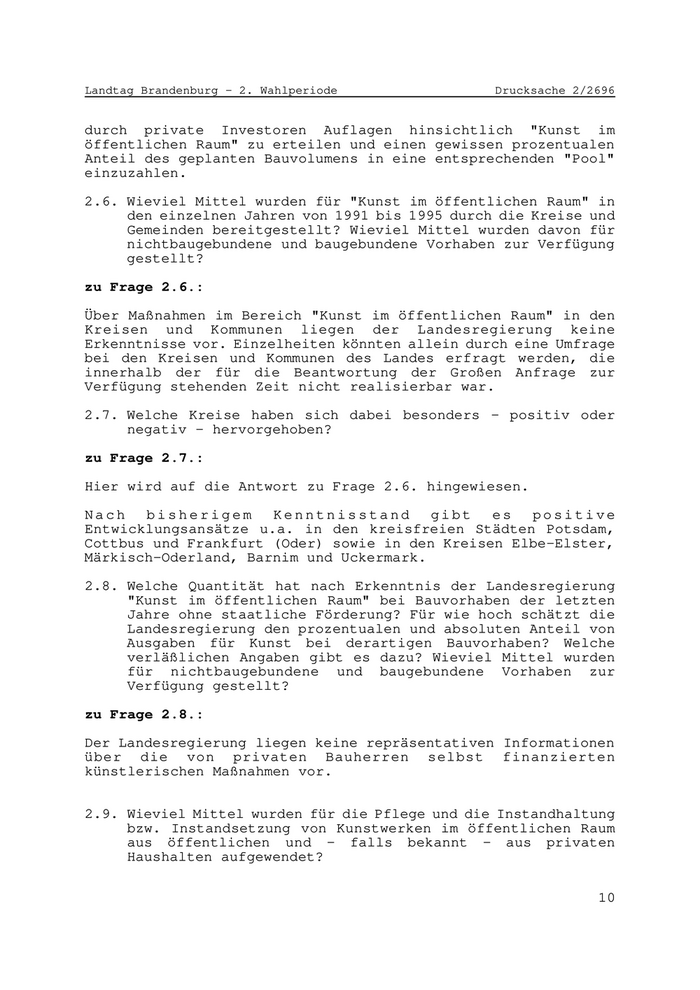 Landtag Brandenburg - 2. Wahlperiode Drucksache 2/2696

durch private Investoren Auflagen hinsichtlich "Kunst im öffentlichen Raum" zu erteilen und einen gewissen prozentualen Anteil des geplanten Bauvolumens in eine entsprechenden "Pool" einzuzahlen.

2.6. Wieviel Mittel wurden für "Kunst im öffentlichen Raum" in den einzelnen Jahren von 1991 bis 1995 durch die Kreise und Gemeinden bereitgestellt? Wieviel Mittel wurden davon für nichtbaugebundene und baugebundene Vorhaben zur Verfügung gestellt?

zu Frage 2.6.:

Über Maßnahmen im Bereich "Kunst im öffentlichen Raum" in den Kreisen und Kommunen liegen der Landesregierung keine Erkenntnisse vor. Einzelheiten könnten allein durch eine Umfrage bei den Kreisen und Kommunen des Landes erfragt werden, die innerhalb der für die Beantwortung der Großen Anfrage zur Verfügung stehenden Zeit nicht realisierbar war.

2.7. Welche Kreise haben sich dabei besonders - positiv oder negativ - hervorgehoben?

zu Frage 2.7.:

Hier wird auf die Antwort zu Frage 2.6. hingewiesen.

Nach bisherigem Kenntnisstand gibt es positive Entwicklungsansätze u.a. in den kreisfreien Städten Potsdam, Cottbus und Frankfurt (Oder) sowie in den Kreisen Elbe-Elster, Märkisch-Oderland, Barnim und Uckermark.

2.8. Welche Quantität hat nach Erkenntnis der Landesregierung "Kunst im öffentlichen Raum" bei Bauvorhaben der letzten Jahre ohne staatliche Förderung? Für wie hoch schätzt die Landesregierung den prozentualen und absoluten Anteil von Ausgaben für Kunst bei derartigen Bauvorhaben? Welche verläßlichen Angaben gibt es dazu? Wieviel Mittel wurden für nichtbaugebundene und baugebundene Vorhaben zur Verfügung gestellt?

zu Frage 2.8.:

Der Landesregierung liegen keine repräsentativen Informationen über die von privaten Bauherren selbst finanzierten künstlerischen Maßnahmen vor.

2.9. Wieviel Mittel wurden für die Pflege und die Instandhaltung bzw. Instandsetzung von Kunstwerken im öffentlichen Raum aus öffentlichen und - falls bekannt - aus privaten Haushalten aufgewendet?

10